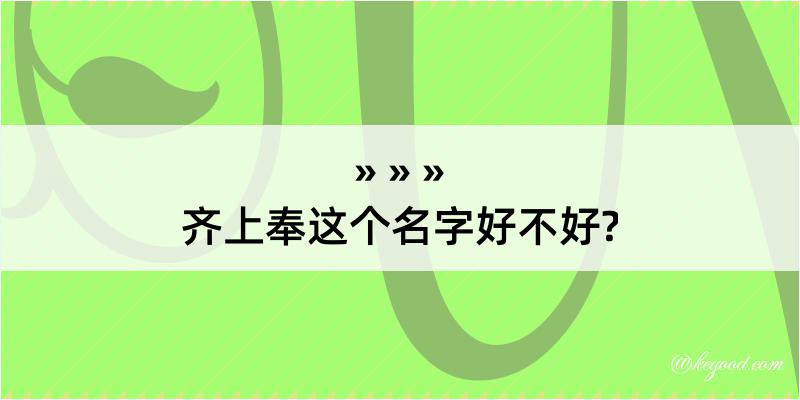 » » »
齐上奉这个名字好不好?

@kegood.com